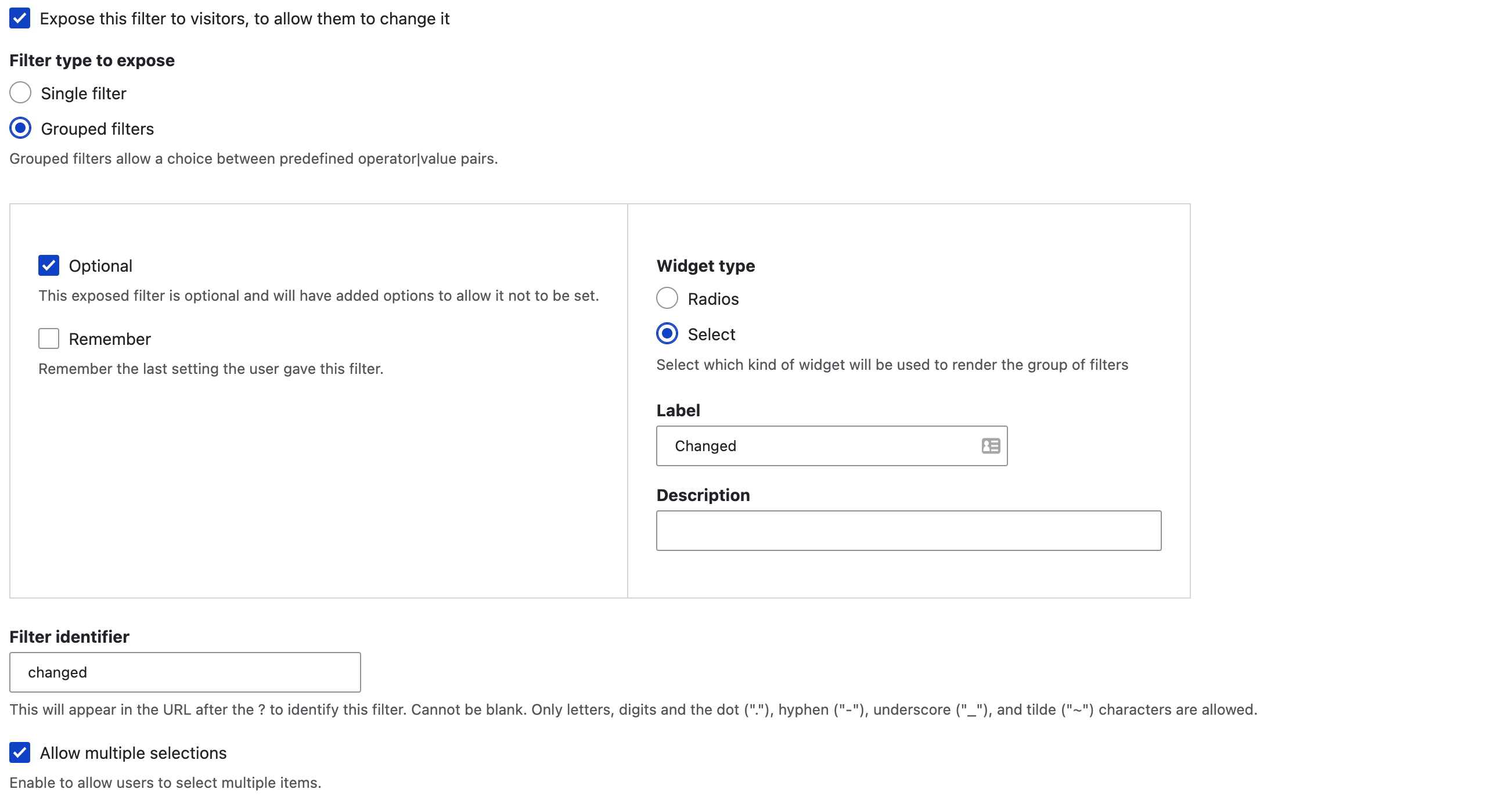 Expose this filter to visitors, to allow them to change it

Filter type to expose

Single filter

Grouped filters

Grouped filters allow a choice between predefined operator|value pairs.

Optional

This exposed filter is optional and will have added options to allow it not to be set.

Remember

Remember the last setting the user gave this filter.

Widget type

Radios

Select

Select which kind of widget will be used to render the group of filters

Label

Changed

Description

Filter identifier

changed

This will appear in the URL after the ? to identify this filter. Cannot be blank. Only letters, digits and the dot ("."), hyphen ("-"), underscore ("_"), and tilde ("~") characters are allowed.

Allow multiple selections

Enable to allow users to select multiple items.